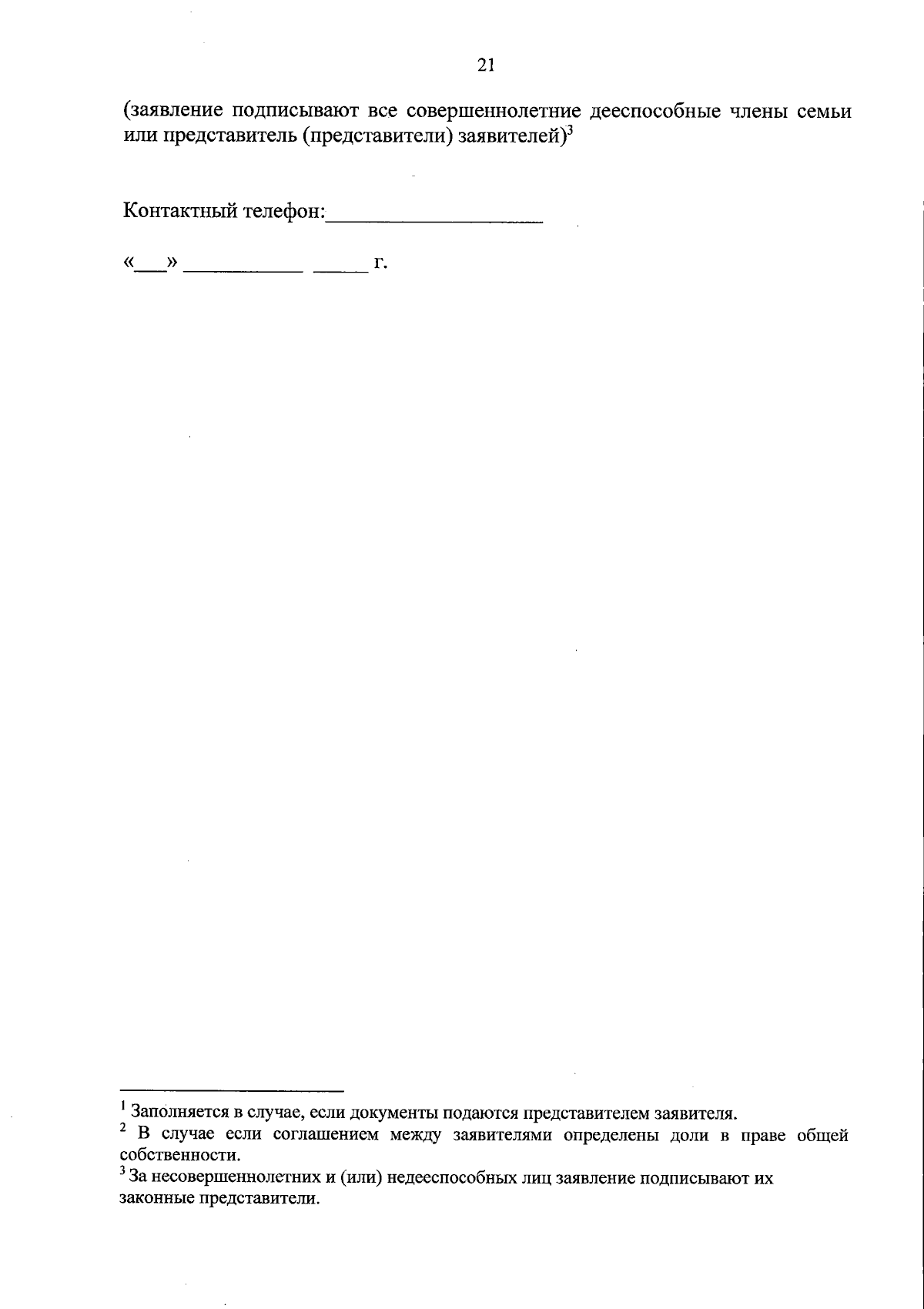 21

(заявление подписывают все совершеннолетние дееспособные члены семьи или представитель (представители) заявителей)$^3$

Контактный телефон:____________________

«___» ___________ _____ г.

$^1$ Заполняется в случае, если документы подаются представителем заявителя.
$^2$ В случае если соглашением между заявителями определены доли в праве общей собственности.
$^3$ За несовершеннолетних и (или) недееспособных лиц заявление подписывают их законные представители.